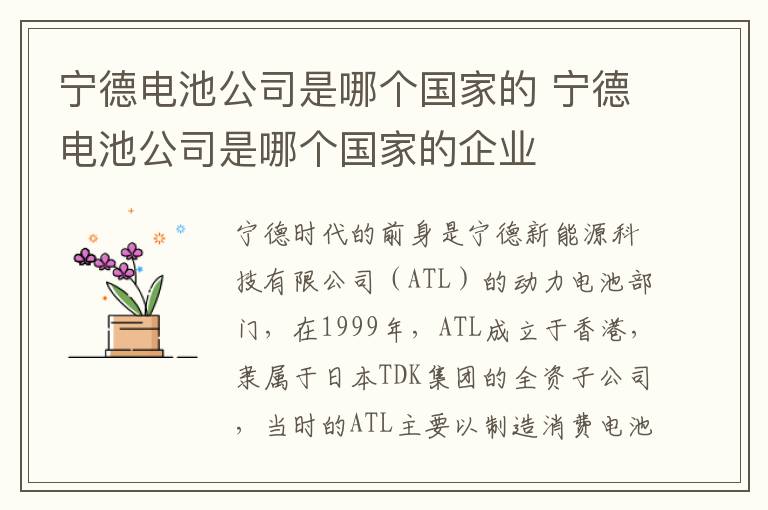 宁德电池公司是哪个国家的 宁德电池公司是哪个国家的企业

宁德时代的前身是宁德新能源科技有限公司（ATL）的动力电池部门，在1999年，ATL成立于香港，隶属于日本TDK集团的全资子公司，当时的ATL主要以制造消费电池